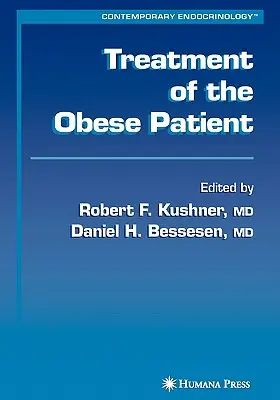 CONTEMPORARY ENDOCRINOLOGY™

Treatment of the Obese Patient

Edited by
Robert F. Kushner, MD
Daniel H. Bessesen, MD

HUMANA PRESS